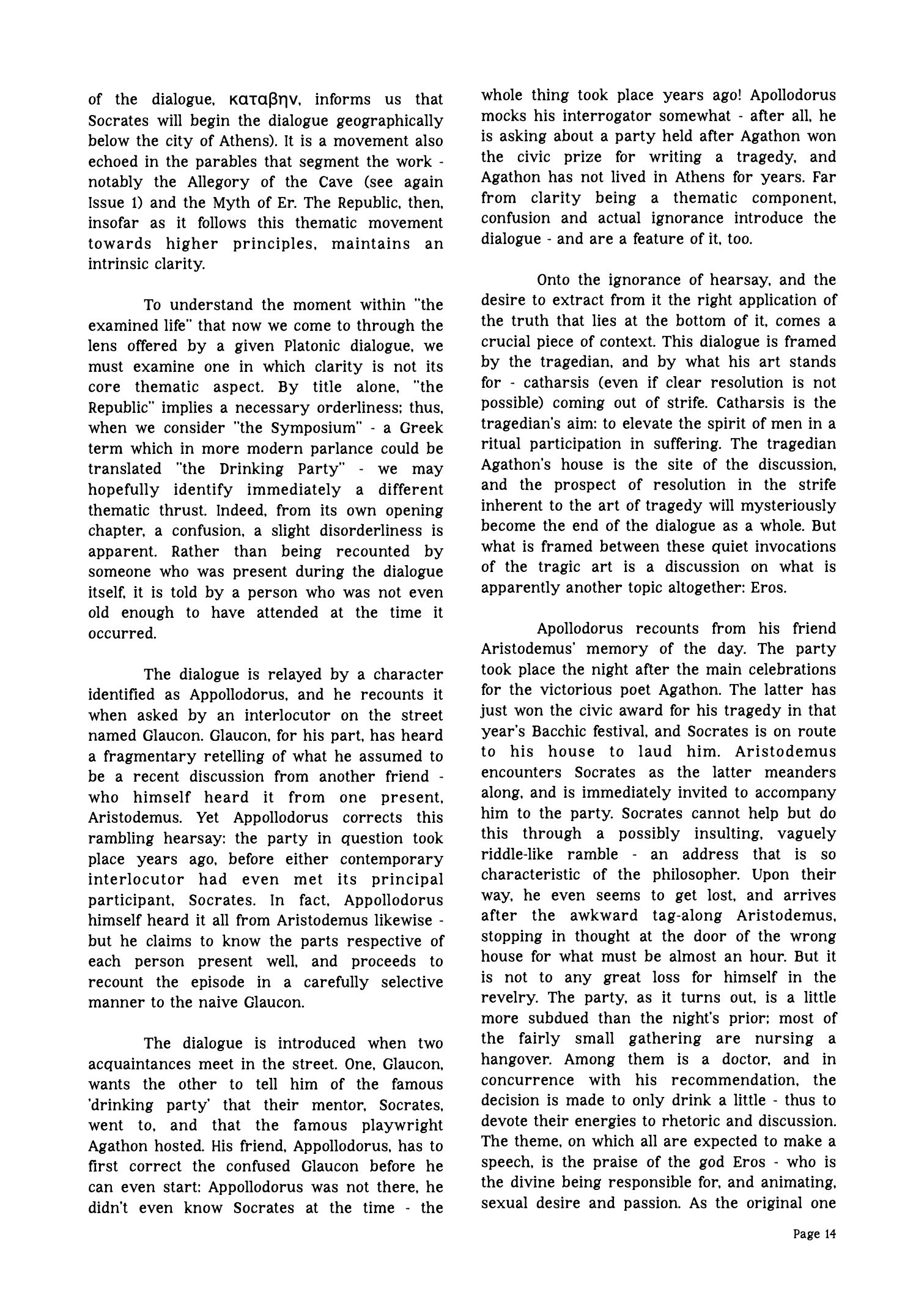 of the dialogue, καταβην, informs us that Socrates will begin the dialogue geographically below the city of Athens). It is a movement also echoed in the parables that segment the work - notably the Allegory of the Cave (see again Issue 1) and the Myth of Er. The Republic, then, insofar as it follows this thematic movement towards higher principles, maintains an intrinsic clarity.

To understand the moment within "the examined life" that now we come to through the lens offered by a given Platonic dialogue, we must examine one in which clarity is not its core thematic aspect. By title alone, "the Republic" implies a necessary orderliness; thus, when we consider "the Symposium" - a Greek term which in more modern parlance could be translated "the Drinking Party" - we may hopefully identify immediately a different thematic thrust. Indeed, from its own opening chapter, a confusion, a slight disorderliness is apparent. Rather than being recounted by someone who was present during the dialogue itself, it is told by a person who was not even old enough to have attended at the time it occurred.

The dialogue is relayed by a character identified as Appollodorus, and he recounts it when asked by an interlocutor on the street named Glaucon. Glaucon, for his part, has heard a fragmentary retelling of what he assumed to be a recent discussion from another friend - who himself heard it from one present, Aristodemus. Yet Appollodorus corrects this rambling hearsay: the party in question took place years ago, before either contemporary interlocutor had even met its principal participant, Socrates. In fact, Appollodorus himself heard it all from Aristodemus likewise - but he claims to know the parts respective of each person present well, and proceeds to recount the episode in a carefully selective manner to the naive Glaucon.

The dialogue is introduced when two acquaintances meet in the street. One, Glaucon, wants the other to tell him of the famous 'drinking party' that their mentor, Socrates, went to, and that the famous playwright Agathon hosted. His friend, Appollodorus, has to first correct the confused Glaucon before he can even start: Appollodorus was not there, he didn't even know Socrates at the time - the whole thing took place years ago! Apollodorus mocks his interrogator somewhat - after all, he is asking about a party held after Agathon won the civic prize for writing a tragedy, and Agathon has not lived in Athens for years. Far from clarity being a thematic component, confusion and actual ignorance introduce the dialogue - and are a feature of it, too.

Onto the ignorance of hearsay, and the desire to extract from it the right application of the truth that lies at the bottom of it, comes a crucial piece of context. This dialogue is framed by the tragedian, and by what his art stands for - catharsis (even if clear resolution is not possible) coming out of strife. Catharsis is the tragedian's aim: to elevate the spirit of men in a ritual participation in suffering. The tragedian Agathon's house is the site of the discussion, and the prospect of resolution in the strife inherent to the art of tragedy will mysteriously become the end of the dialogue as a whole. But what is framed between these quiet invocations of the tragic art is a discussion on what is apparently another topic altogether: Eros.

Apollodorus recounts from his friend Aristodemus' memory of the day. The party took place the night after the main celebrations for the victorious poet Agathon. The latter has just won the civic award for his tragedy in that year's Bacchic festival, and Socrates is on route to his house to laud him. Aristodemus encounters Socrates as the latter meanders along, and is immediately invited to accompany him to the party. Socrates cannot help but do this through a possibly insulting, vaguely riddle-like ramble - an address that is so characteristic of the philosopher. Upon their way, he even seems to get lost, and arrives after the awkward tag-along Aristodemus, stopping in thought at the door of the wrong house for what must be almost an hour. But it is not to any great loss for himself in the revelry. The party, as it turns out, is a little more subdued than the night's prior; most of the fairly small gathering are nursing a hangover. Among them is a doctor, and in concurrence with his recommendation, the decision is made to only drink a little - thus to devote their energies to rhetoric and discussion. The theme, on which all are expected to make a speech, is the praise of the god Eros - who is the divine being responsible for, and animating, sexual desire and passion. As the original one

Page 14